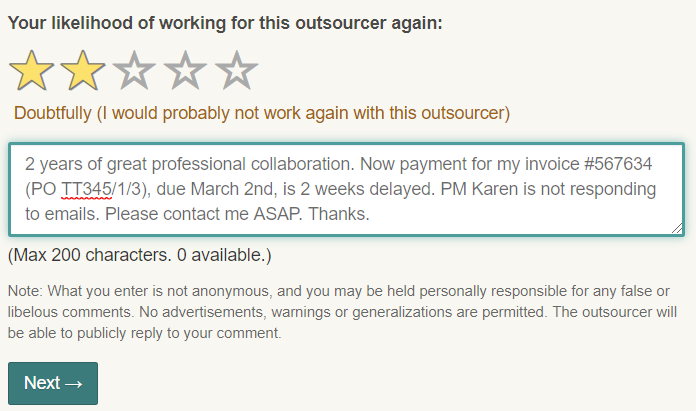 Your likelihood of working for this outsourcer again:

Doubtfully (I would probably not work again with this outsourcer)

2 years of great professional collaboration. Now payment for my invoice #567634 (PO TT345/1/3), due March 2nd, is 2 weeks delayed. PM Karen is not responding to emails. Please contact me ASAP. Thanks.

(Max 200 characters. 0 available.)

Note: What you enter is not anonymous, and you may be held personally responsible for any false or libelous comments. No advertisements, warnings or generalizations are permitted. The outsourcer will be able to publicly reply to your comment.

Next →